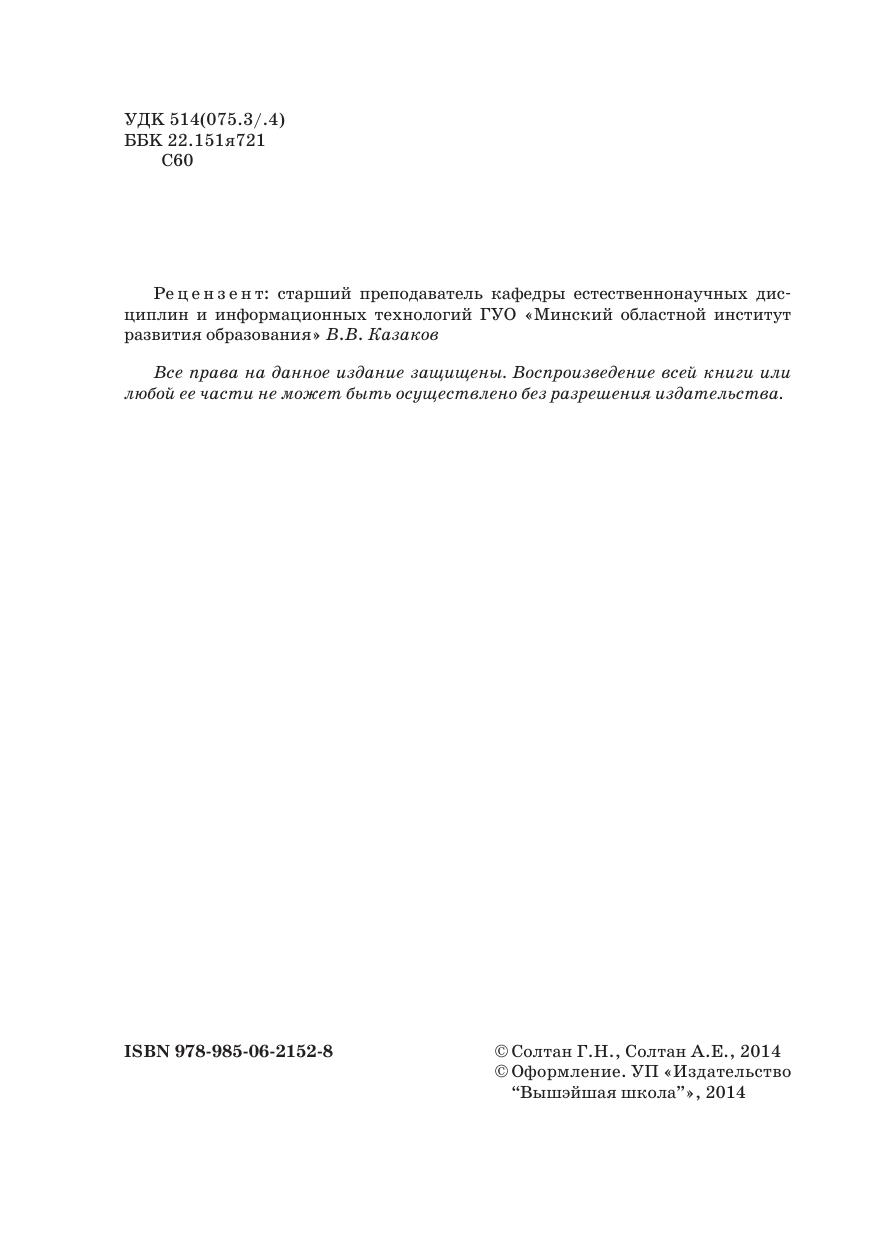 УДК 514(075.3/.4)
ББК 22.151я721
С60

Рецензент: старший преподаватель кафедры естественнонаучных дисциплин и информационных технологий ГУО «Минский областной институт развития образования» В.В. Казаков

Все права на данное издание защищены. Воспроизведение всей книги или любой ее части не может быть осуществлено без разрешения издательства.

ISBN 978-985-06-2152-8

© Солтан Г.Н., Солтан А.Е., 2014
© Оформление. УП «Издательство “Вышэйшая школа”», 2014